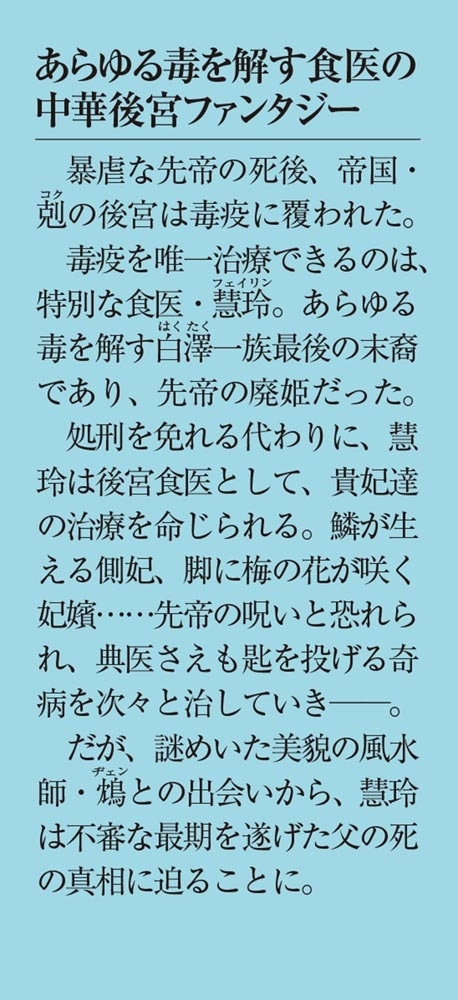 あらゆる毒を解す食医の中華後宮ファンタジー

暴虐な先帝の死後、帝国・剋（コク）の後宮は毒疫に覆われた。

毒疫を唯一治療できるのは、特別な食医・慧玲（フェイリン）。あらゆる毒を解す白澤（はくたく）一族最後の末裔であり、先帝の廃姫だった。

処刑を免れる代わりに、慧玲は後宮食医として、貴妃達の治療を命じられる。鱗が生える側妃、脚に梅の花が咲く妃嬪……先帝の呪いと恐れられ、典医さえも匙を投げる奇病を次々と治していき――。

だが、謎めいた美貌の風水師・鴆（ヂェン）との出会いから、慧玲は不審な最期を遂げた父の死の真相に迫ることに。